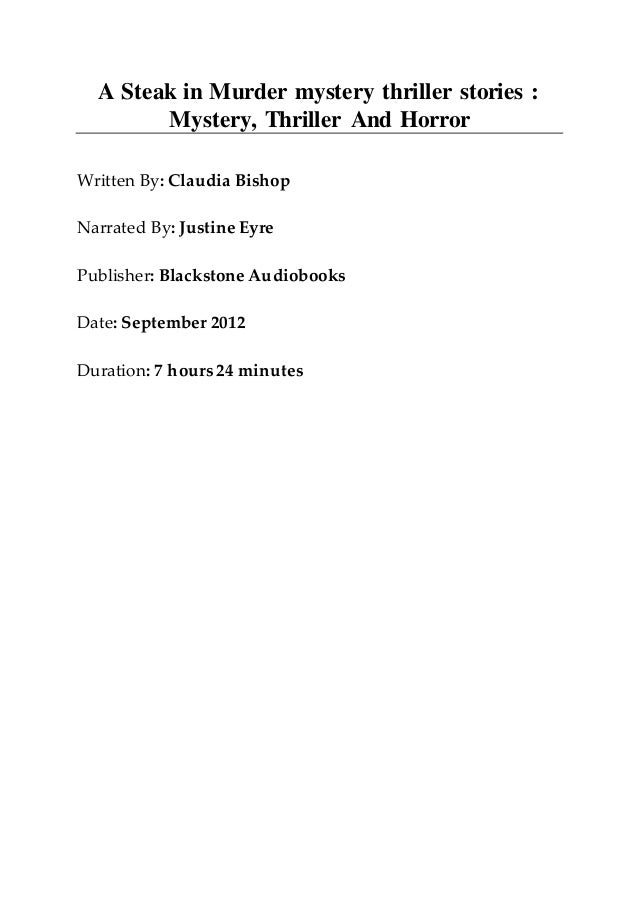 A Steak in Murder mystery thriller stories : Mystery, Thriller And Horror

Written By: Claudia Bishop

Narrated By: Justine Eyre

Publisher: Blackstone Audiobooks

Date: September 2012

Duration: 7 hours 24 minutes